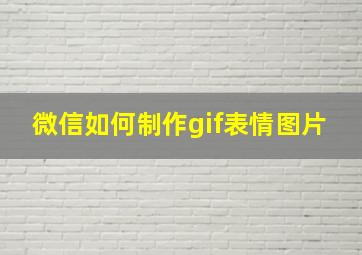 微信如何制作gif表情图片